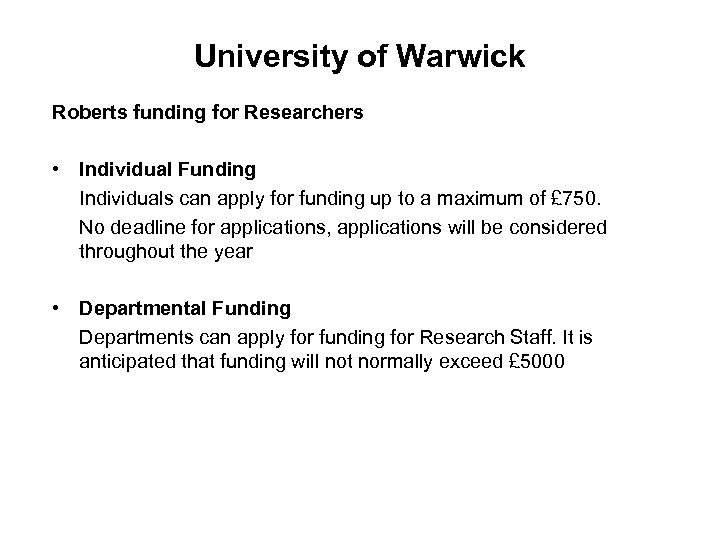 University of Warwick

Roberts funding for Researchers

• Individual Funding

Individuals can apply for funding up to a maximum of £750.

No deadline for applications, applications will be considered throughout the year

• Departmental Funding

Departments can apply for funding for Research Staff. It is anticipated that funding will not normally exceed £5000